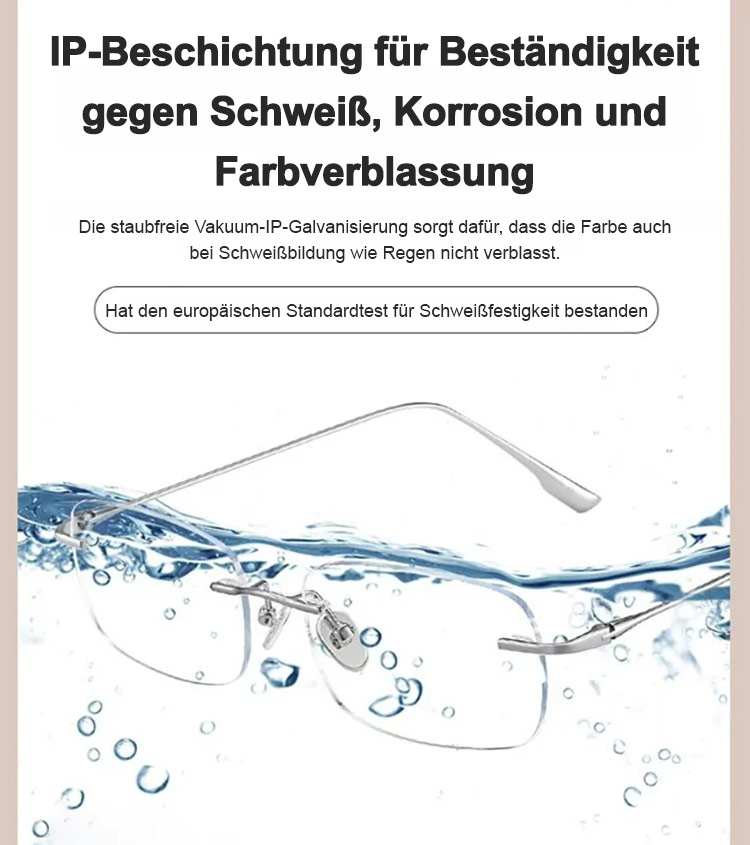 IP-Beschichtung für Beständigkeit gegen Schweiß, Korrosion und Farbverblassung

Die staubfreie Vakuum-IP-Galvanisierung sorgt dafür, dass die Farbe auch bei Schweißbildung wie Regen nicht verblasst.

Hat den europäischen Standardtest für Schweißfestigkeit bestanden